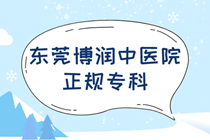 东莞博润中医院
正规专科